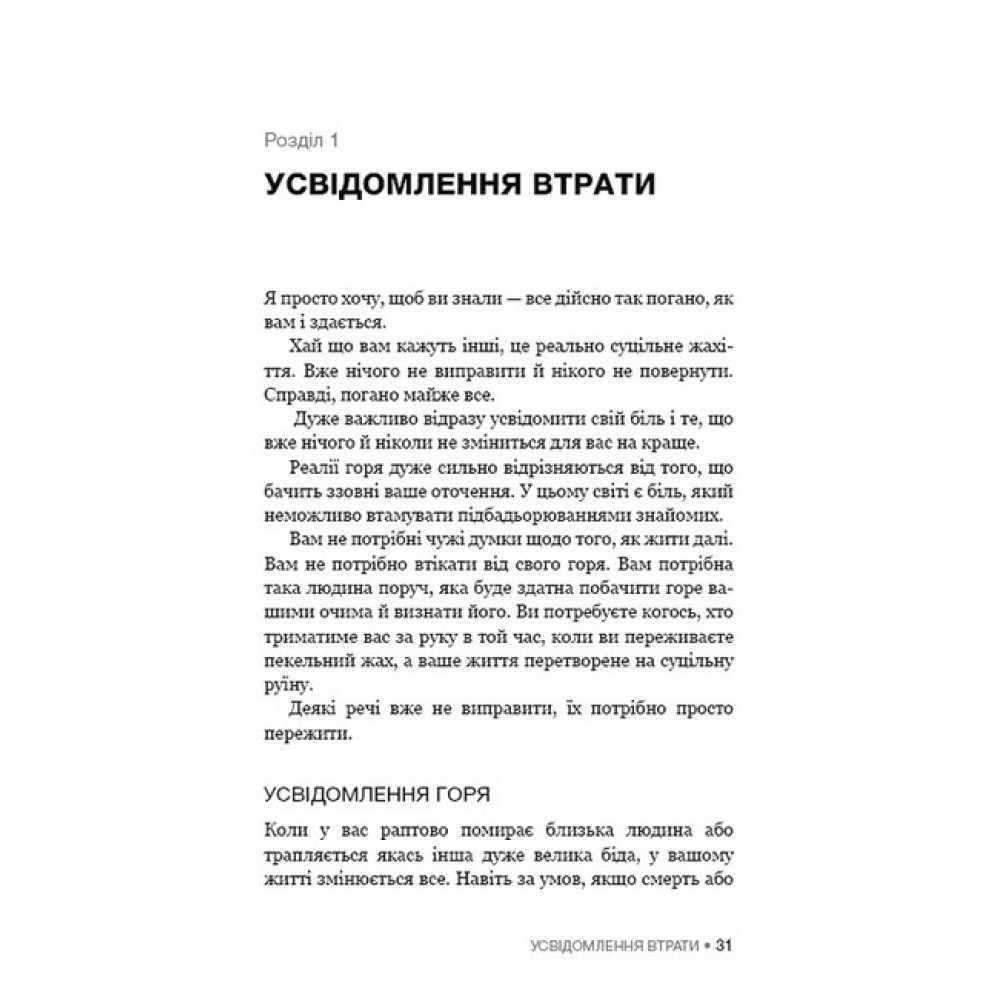 Розділ 1

УСВІДОМЛЕННЯ ВТРАТИ

Я просто хочу, щоб ви знали — все дійсно так погано, як вам і здається.

Хай що вам кажуть інші, це реально суцільне жахіття. Вже нічого не виправити й нікого не повернути. Справді, погано майже все.

Дуже важливо відразу усвідомити свій біль і те, що вже нічого й ніколи не зміниться для вас на краще.

Реалії горя дуже сильно відрізняються від того, що бачить ззовні ваше оточення. У цьому світі є біль, який неможливо втамувати підбадьорюваннями знайомих.

Вам не потрібні чужі думки щодо того, як жити далі. Вам не потрібно втікати від свого горя. Вам потрібна така людина поруч, яка буде здатна побачити горе вашими очима й визнати його. Ви потребуєте когось, хто триматиме вас за руку в той час, коли ви переживаєте пекельний жах, а ваше життя перетворене на суцільну руїну.

Деякі речі вже не виправити, їх потрібно просто пережити.

УСВІДОМЛЕННЯ ГОРЯ

Коли у вас раптово помирає близька людина або трапляється якась інша дуже велика біда, у вашому житті змінюється все. Навіть за умов, якщо смерть або

УСВІДОМЛЕННЯ ВТРАТИ • 31